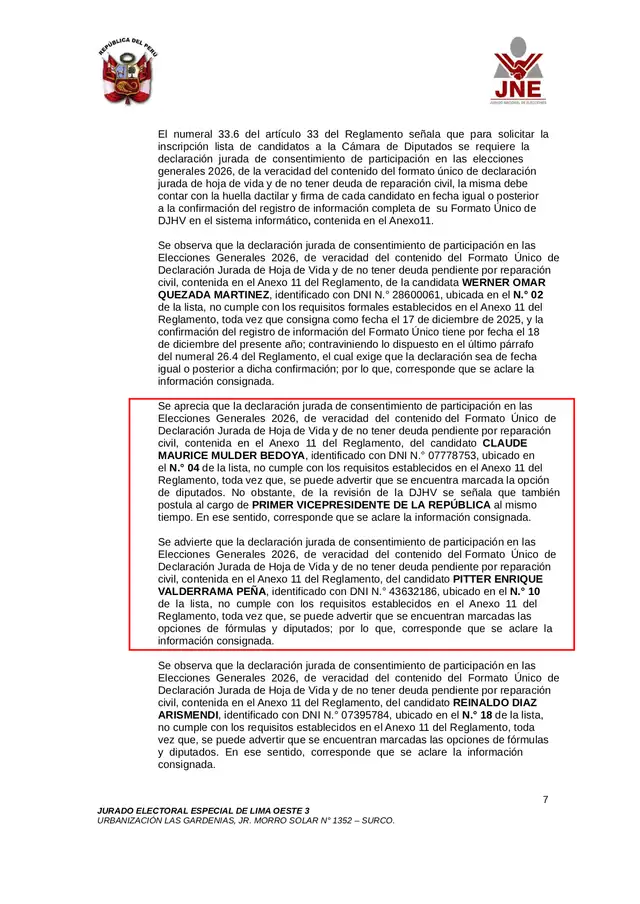 REPÚBLICA DEL PERÚ

JNE
JURADO NACIONAL DE ELECCIONES

El numeral 33.6 del artículo 33 del Reglamento señala que para solicitar la inscripción lista de candidatos a la Cámara de Diputados se requiere la declaración jurada de consentimiento de participación en las elecciones generales 2026, de la veracidad del contenido del formato único de declaración jurada de hoja de vida y de no tener deuda de reparación civil, la misma debe contar con la huella dactilar y firma de cada candidato en fecha igual o posterior a la confirmación del registro de información completa de su Formato Único de DJHV en el sistema informático, contenida en el Anexo11.

Se observa que la declaración jurada de consentimiento de participación en las Elecciones Generales 2026, de veracidad del contenido del Formato Único de Declaración Jurada de Hoja de Vida y de no tener deuda pendiente por reparación civil, contenida en el Anexo 11 del Reglamento, de la candidata **WERNER OMAR QUEZADA MARTINEZ**, identificado con DNI N.° 28600061, ubicada en el **N.° 02** de la lista, no cumple con los requisitos formales establecidos en el Anexo 11 del Reglamento, toda vez que consigna como fecha el 17 de diciembre de 2025, y la confirmación del registro de información del Formato Único tiene por fecha el 18 de diciembre del presente año; contraviniendo lo dispuesto en el último párrafo del numeral 26.4 del Reglamento, el cual exige que la declaración sea de fecha igual o posterior a dicha confirmación; por lo que, corresponde que se aclare la información consignada.

Se aprecia que la declaración jurada de consentimiento de participación en las Elecciones Generales 2026, de veracidad del contenido del Formato Único de Declaración Jurada de Hoja de Vida y de no tener deuda pendiente por reparación civil, contenida en el Anexo 11 del Reglamento, del candidato **CLAUDE MAURICE MULDER BEDOYA**, identificado con DNI N.° 07778753, ubicado en el **N.° 04** de la lista, no cumple con los requisitos establecidos en el Anexo 11 del Reglamento, toda vez que, se puede advertir que se encuentra marcada la opción de diputados. No obstante, de la revisión de la DJHV se señala que también postula al cargo de **PRIMER VICEPRESIDENTE DE LA REPÚBLICA** al mismo tiempo. En ese sentido, corresponde que se aclare la información consignada.

Se advierte que la declaración jurada de consentimiento de participación en las Elecciones Generales 2026, de veracidad del contenido del Formato Único de Declaración Jurada de Hoja de Vida y de no tener deuda pendiente por reparación civil, contenida en el Anexo 11 del Reglamento, del candidato **PITTER ENRIQUE VALDERRAMA PEÑA**, identificado con DNI N.° 43632186, ubicado en el **N.° 10** de la lista, no cumple con los requisitos establecidos en el Anexo 11 del Reglamento, toda vez que, se puede advertir que se encuentran marcadas las opciones de fórmulas y diputados; por lo que, corresponde que se aclare la información consignada.

Se observa que la declaración jurada de consentimiento de participación en las Elecciones Generales 2026, de veracidad del contenido del Formato Único de Declaración Jurada de Hoja de Vida y de no tener deuda pendiente por reparación civil, contenida en el Anexo 11 del Reglamento, del candidato **REINALDO DIAZ ARISMENDI**, identificado con DNI N.° 07395784, ubicado en el **N.° 18** de la lista, no cumple con los requisitos establecidos en el Anexo 11 del Reglamento, toda vez que, se puede advertir que se encuentran marcadas las opciones de fórmulas y diputados. En ese sentido, corresponde que se aclare la información consignada.

7

JURADO ELECTORAL ESPECIAL DE LIMA OESTE 3
URBANIZACIÓN LAS GARDENIAS, JR. MORRO SOLAR N° 1352 – SURCO.